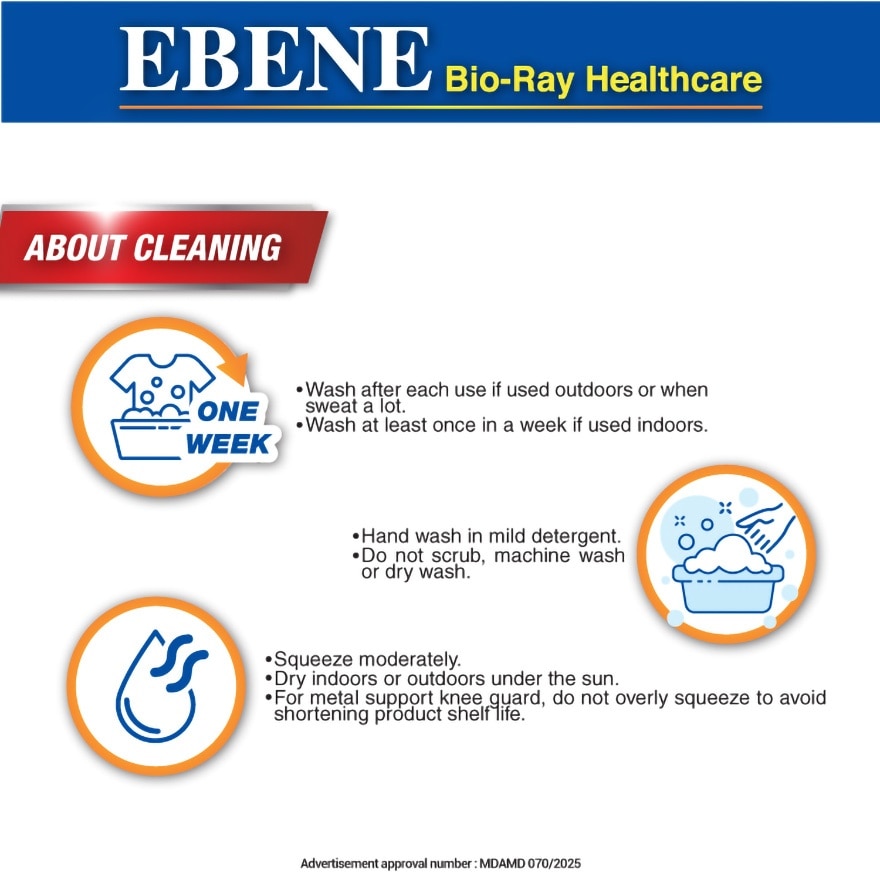 EBENE Bio-Ray Healthcare

ABOUT CLEANING

ONE WEEK

• Wash after each use if used outdoors or when sweat a lot.
• Wash at least once in a week if used indoors.

• Hand wash in mild detergent.
• Do not scrub, machine wash or dry wash.

• Squeeze moderately.
• Dry indoors or outdoors under the sun.
• For metal support knee guard, do not overly squeeze to avoid shortening product shelf life.

Advertisement approval number : MDAMD 070/2025